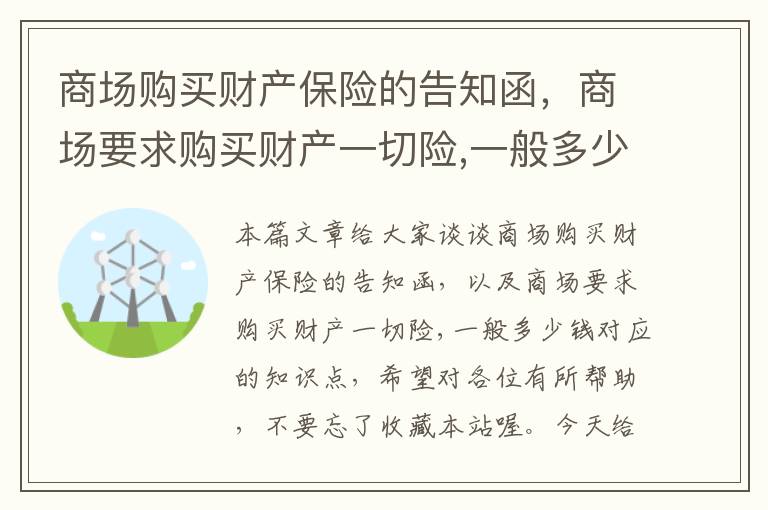 商场购买财产保险的告知函，商场要求购买财产一切险,一般多少

本篇文章给大家谈谈商场购买财产保险的告知函，以及商场要求购买财产一切险,一般多少钱对应的知识点，希望对各位有所帮助，不要忘了收藏本站喔。今天给